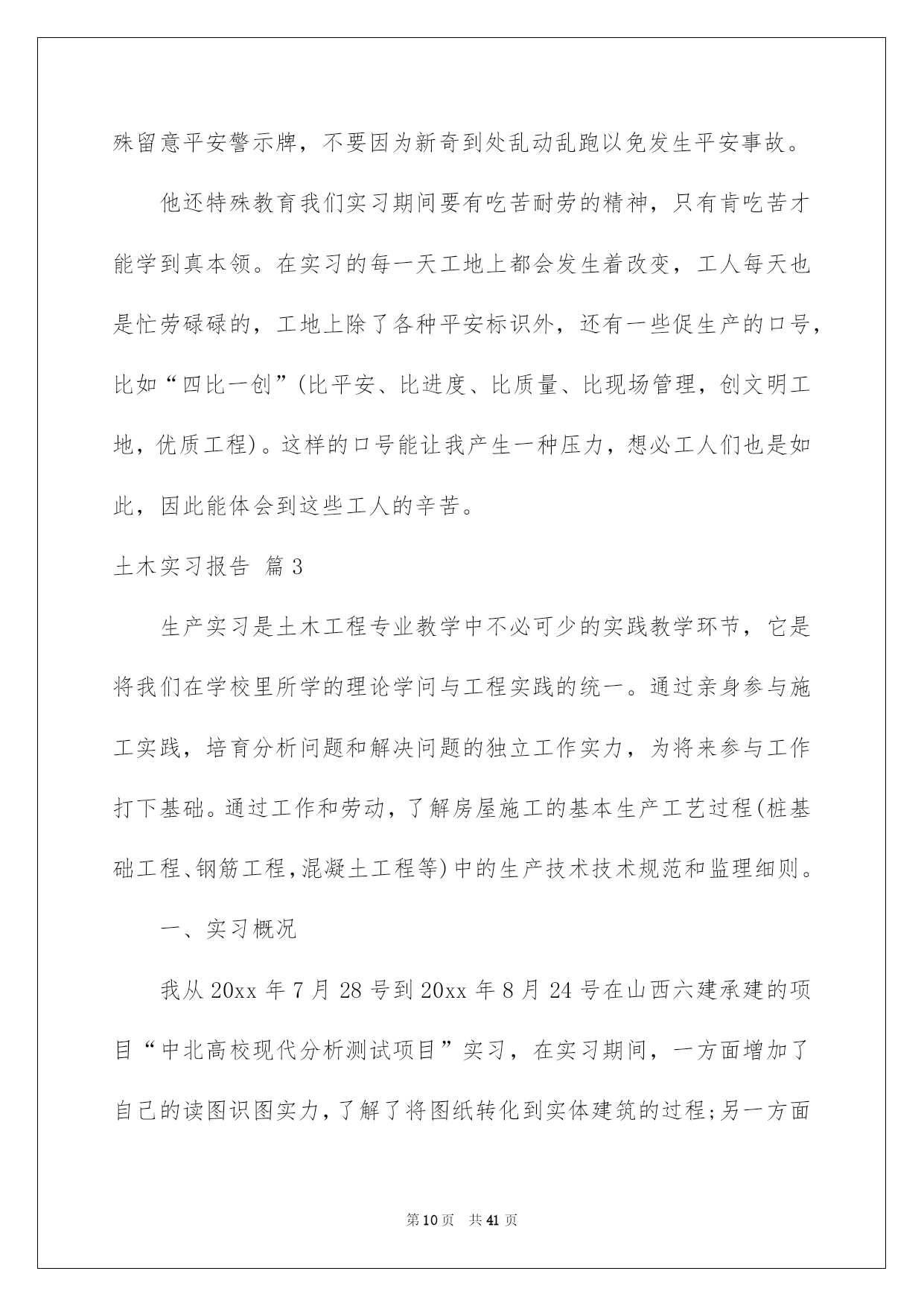 殊留意平安警示牌，不要因为新奇到处乱动乱跑以免发生平安事故。

他还特殊教育我们实习期间要有吃苦耐劳的精神，只有肯吃苦才能学到真本领。在实习的每一天工地上都会发生着改变，工人每天也是忙劳碌碌的，工地上除了各种平安标识外，还有一些促生产的口号，比如“四比一创”(比平安、比进度、比质量、比现场管理，创文明工地，优质工程)。这样的口号能让我产生一种压力，想必工人们也是如此，因此能体会到这些工人的辛苦。

土木实习报告 篇3

生产实习是土木工程专业教学中不必可少的实践教学环节，它是将我们在学校里所学的理论学问与工程实践的统一。通过亲身参与施工实践，培育分析问题和解决问题的独立工作实力，为将来参与工作打下基础。通过工作和劳动，了解房屋施工的基本生产工艺过程(桩基础工程、钢筋工程，混凝土工程等)中的生产技术技术规范和监理细则。

一、实习概况

我从20xx年7月28号到20xx年8月24号在山西六建承建的项目“中北高校现代分析测试项目”实习，在实习期间，一方面增加了自己的读图识图实力，了解了将图纸转化到实体建筑的过程;另一方面

第10页 共41页